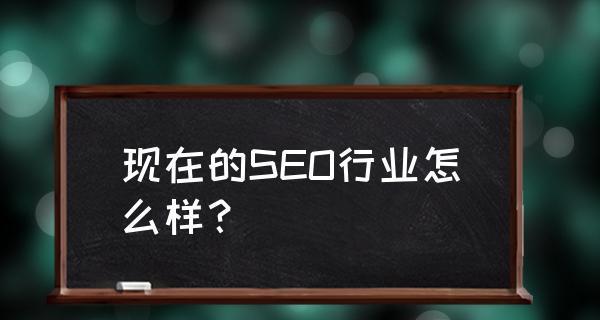 现在的SEO行业怎么样？